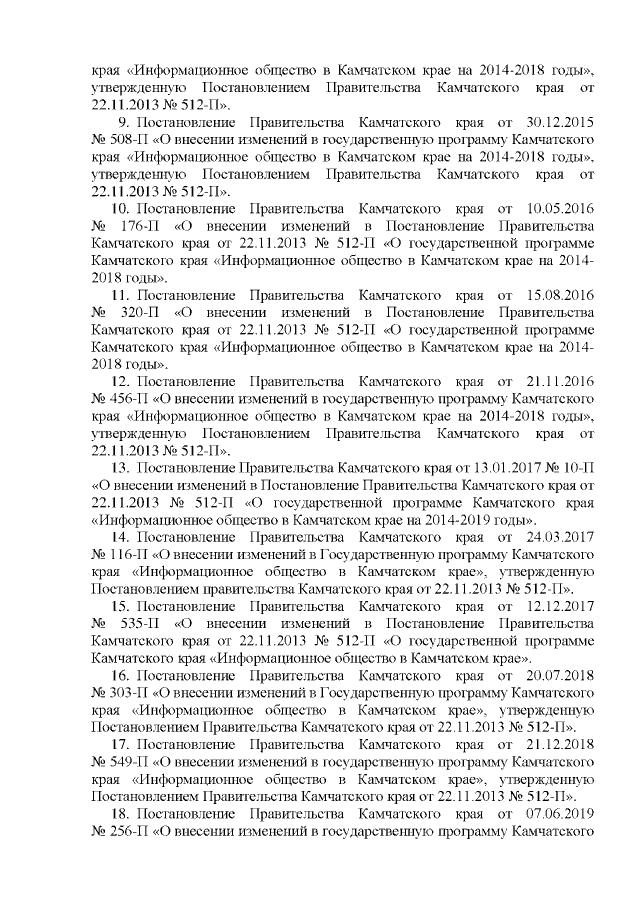 края «Информационное общество в Камчатском крае на 2014-2018 годы», утвержденную Постановлением Правительства Камчатского края от 22.11.2013 № 512-П».

9. Постановление Правительства Камчатского края от 30.12.2015 № 508-П «О внесении изменений в государственную программу Камчатского края «Информационное общество в Камчатском крае на 2014-2018 годы», утвержденную Постановлением Правительства Камчатского края от 22.11.2013 № 512-П».

10. Постановление Правительства Камчатского края от 10.05.2016 № 176-П «О внесении изменений в Постановление Правительства Камчатского края от 22.11.2013 № 512-П «О государственной программе Камчатского края «Информационное общество в Камчатском крае на 2014-2018 годы».

11. Постановление Правительства Камчатского края от 15.08.2016 № 320-П «О внесении изменений в Постановление Правительства Камчатского края от 22.11.2013 № 512-П «О государственной программе Камчатского края «Информационное общество в Камчатском крае на 2014-2018 годы».

12. Постановление Правительства Камчатского края от 21.11.2016 № 456-П «О внесении изменений в государственную программу Камчатского края «Информационное общество в Камчатском крае на 2014-2018 годы», утвержденную Постановлением Правительства Камчатского края от 22.11.2013 № 512-П».

13. Постановление Правительства Камчатского края от 13.01.2017 № 10-П «О внесении изменений в Постановление Правительства Камчатского края от 22.11.2013 № 512-П «О государственной программе Камчатского края «Информационное общество в Камчатском крае на 2014-2019 годы».

14. Постановление Правительства Камчатского края от 24.03.2017 № 116-П «О внесении изменений в Государственную программу Камчатского края «Информационное общество в Камчатском крае», утвержденную Постановлением правительства Камчатского края от 22.11.2013 № 512-П».

15. Постановление Правительства Камчатского края от 12.12.2017 № 535-П «О внесении изменений в Постановление Правительства Камчатского края от 22.11.2013 № 512-П «О государственной программе Камчатского края «Информационное общество в Камчатском крае».

16. Постановление Правительства Камчатского края от 20.07.2018 № 303-П «О внесении изменений в Государственную программу Камчатского края «Информационное общество в Камчатском крае», утвержденную Постановлением Правительства Камчатского края от 22.11.2013 № 512-П».

17. Постановление Правительства Камчатского края от 21.12.2018 № 549-П «О внесении изменений в государственную программу Камчатского края «Информационное общество в Камчатском крае», утвержденную Постановлением Правительства Камчатского края от 22.11.2013 № 512-П».

18. Постановление Правительства Камчатского края от 07.06.2019 № 256-П «О внесении изменений в государственную программу Камчатского